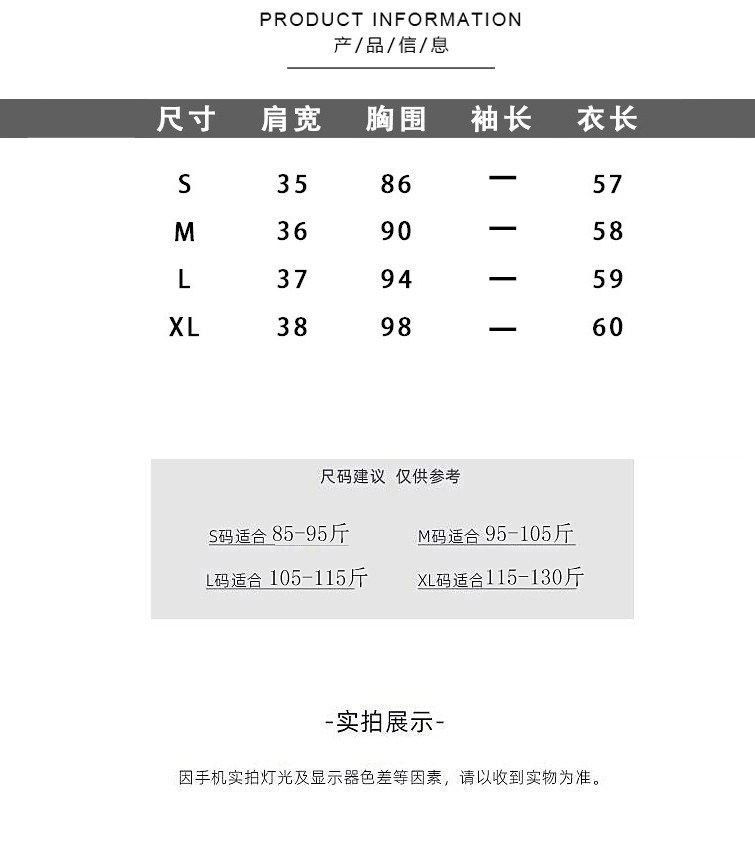 PRODUCT INFORMATION
产/品/信/息

| 尺寸 | 肩宽 | 胸围 | 袖长 | 衣长 |
|---|---|---|---|---|
| S | 35 | 86 | — | 57 |
| M | 36 | 90 | — | 58 |
| L | 37 | 94 | — | 59 |
| XL | 38 | 98 | — | 60 |

尺码建议 仅供参考

S码适合85-95斤 M码适合95-105斤

L码适合105-115斤 XL码适合115-130斤

-实拍展示-

因手机实拍灯光及显示器色差等因素，请以收到实物为准。